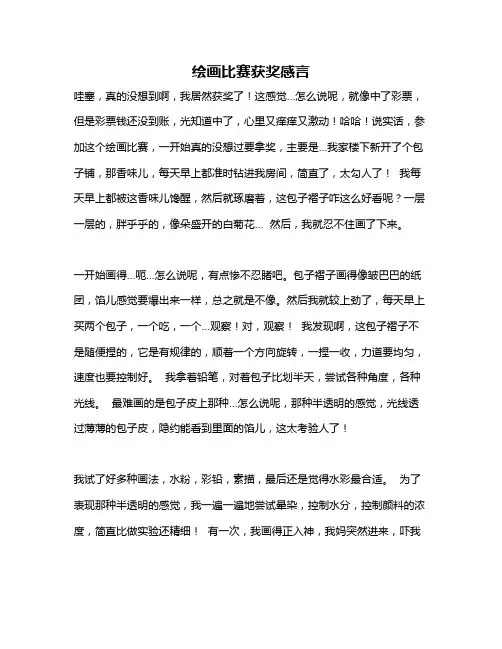 绘画比赛获奖感言

哇塞，真的没想到啊，我居然获奖了！这感觉...怎么说呢，就像中了彩票，但是彩票钱还没到账，光知道中了，心里又痒痒又激动！哈哈！说实话，参加这个绘画比赛，一开始真的没想过要拿奖，主要是...我家楼下新开了个包子铺，那香味儿，每天早上都准时钻进我房间，简直了，太勾人了！ 我每天早上都被这香味儿馋醒，然后就琢磨着，这包子褶子咋这么好看呢？一层一层的，胖乎乎的，像朵盛开的白菊花... 然后，我就忍不住画了下来。

一开始画得...呃...怎么说呢，有点惨不忍睹吧。包子褶子画得像皱巴巴的纸团，馅儿感觉要爆出来一样，总之就是不像。然后我就较上劲了，每天早上买两个包子，一个吃，一个...观察！对，观察！ 我发现啊，这包子褶子不是随便捏的，它是有规律的，顺着一个方向旋转，一捏一收，力道要均匀，速度也要控制好。 我拿着铅笔，对着包子比划半天，尝试各种角度，各种光线。 最难画的是包子皮上那种...怎么说呢，那种半透明的感觉，光线透过薄薄的包子皮，隐约能看到里面的馅儿，这太考验人了！

我试了好多种画法，水粉，彩铅，素描，最后还是觉得水彩最合适。 为了表现那种半透明的感觉，我一遍一遍地尝试晕染，控制水分，控制颜料的浓度，简直比做实验还精细！ 有一次，我画得正入神，我妈突然进来，吓我